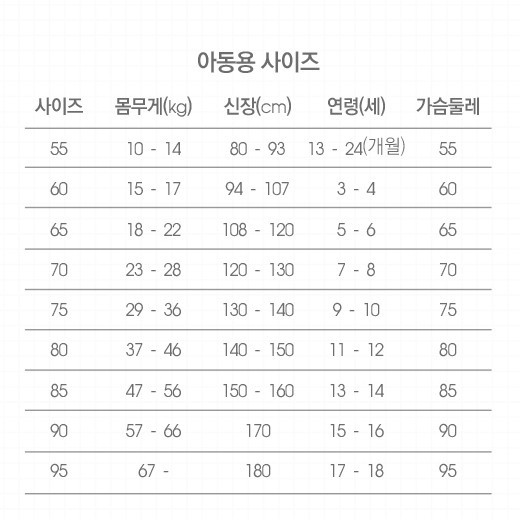 아동용 사이즈

| 사이즈 | 몸무게(kg) | 신장(cm) | 연령(세) | 가슴둘레 |
|---|---|---|---|---|
| 55 | 10 - 14 | 80 - 93 | 13 - 24(개월) | 55 |
| 60 | 15 - 17 | 94 - 107 | 3 - 4 | 60 |
| 65 | 18 - 22 | 108 - 120 | 5 - 6 | 65 |
| 70 | 23 - 28 | 120 - 130 | 7 - 8 | 70 |
| 75 | 29 - 36 | 130 - 140 | 9 - 10 | 75 |
| 80 | 37 - 46 | 140 - 150 | 11 - 12 | 80 |
| 85 | 47 - 56 | 150 - 160 | 13 - 14 | 85 |
| 90 | 57 - 66 | 170 | 15 - 16 | 90 |
| 95 | 67 - | 180 | 17 - 18 | 95 |